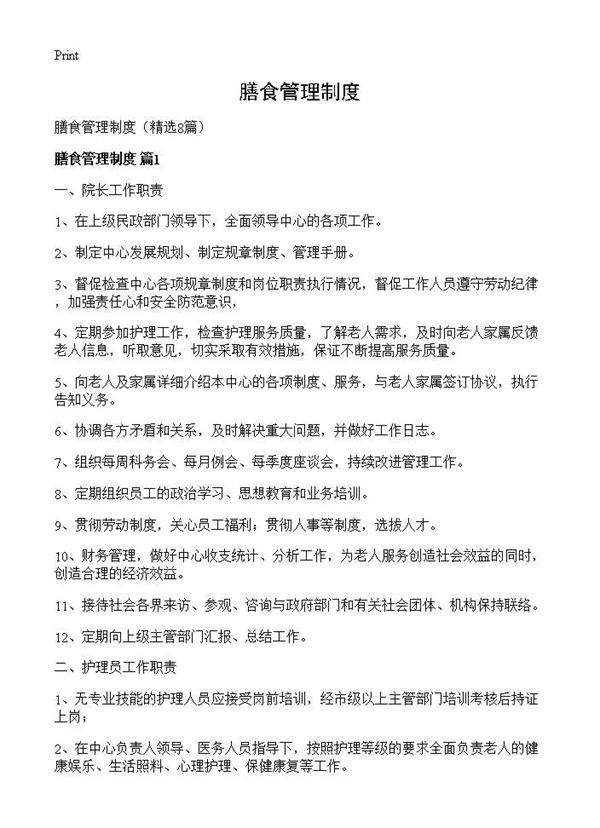 Print

膳食管理制度

膳食管理制度（精选8篇）

膳食管理制度 篇1

一、院长工作职责

1、在上级民政部门领导下，全面领导中心的各项工作。

2、制定中心发展规划、制定规章制度、管理手册。

3、督促检查中心各项规章制度和岗位职责执行情况，督促工作人员遵守劳动纪律，加强责任心和安全防范意识，

4、定期参加护理工作，检查护理服务质量，了解老人需求，及时向老人家属反馈老人信息，听取意见，切实采取有效措施，保证不断提高服务质量。

5、向老人及家属详细介绍本中心的各项制度、服务，与老人家属签订协议，执行告知义务。

6、协调各方矛盾和关系，及时解决重大问题，并做好工作日志。

7、组织每周科务会、每月例会、每季度座谈会，持续改进管理工作。

8、定期组织员工的政治学习、思想教育和业务培训。

9、贯彻劳动制度，关心员工福利；贯彻人事等制度，选拔人才。

10、财务管理，做好中心收支统计、分析工作，为老人服务创造社会效益的同时，创造合理的经济效益。

11、接待社会各界来访、参观、咨询与政府部门和有关社会团体、机构保持联络。

12、定期向上级主管部门汇报、总结工作。

二、护理员工作职责

1、无专业技能的护理人员应接受岗前培训，经市级以上主管部门培训考核后持证上岗；

2、在中心负责人领导、医务人员指导下，按照护理等级的要求全面负责老人的健康娱乐、生活照料、心理护理、保健康复等工作。